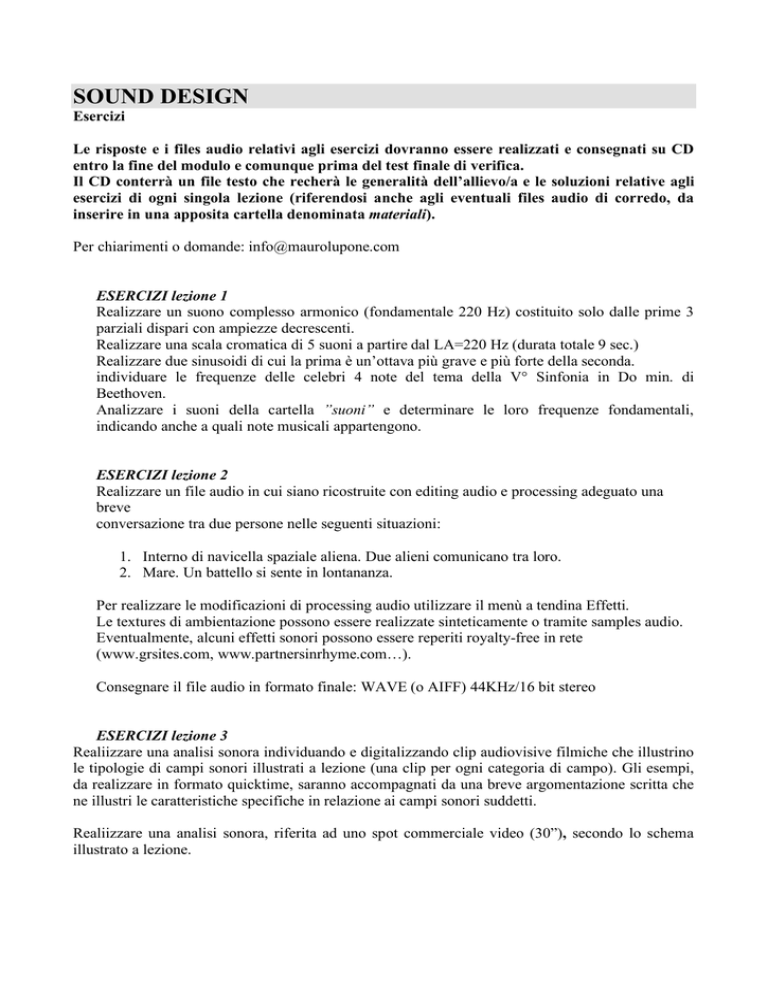 SOUND DESIGN
Esercizi

Le risposte e i files audio relativi agli esercizi dovranno essere realizzati e consegnati su CD entro la fine del modulo e comunque prima del test finale di verifica.
Il CD conterrà un file testo che recherà le generalità dell'allievo/a e le soluzioni relative agli esercizi di ogni singola lezione (riferendosi anche agli eventuali files audio di corredo, da inserire in una apposita cartella denominata materiali).

Per chiarimenti o domande: info@maurolupone.com

ESERCIZI lezione 1
Realizzare un suono complesso armonico (fondamentale 220 Hz) costituito solo dalle prime 3 parziali dispari con ampiezze decrescenti.
Realizzare una scala cromatica di 5 suoni a partire dal LA=220 Hz (durata totale 9 sec.)
Realizzare due sinusoidi di cui la prima è un'ottava più grave e più forte della seconda.
individuare le frequenze delle celebri 4 note del tema della V° Sinfonia in Do min. di Beethoven.
Analizzare i suoni della cartella "suoni" e determinare le loro frequenze fondamentali, indicando anche a quali note musicali appartengono.

ESERCIZI lezione 2
Realizzare un file audio in cui siano ricostruite con editing audio e processing adeguato una breve
conversazione tra due persone nelle seguenti situazioni:

1. Interno di navicella spaziale aliena. Due alieni comunicano tra loro.
2. Mare. Un battello si sente in lontananza.

Per realizzare le modificazioni di processing audio utilizzare il menù a tendina Effetti.
Le textures di ambientazione possono essere realizzate sinteticamente o tramite samples audio.
Eventualmente, alcuni effetti sonori possono essere reperiti royalty-free in rete (www.grsites.com, www.partnersinrhyme.com…).

Consegnare il file audio in formato finale: WAVE (o AIFF) 44KHz/16 bit stereo

ESERCIZI lezione 3
Realiizzare una analisi sonora individuando e digitalizzando clip audiovisive filmiche che illustrino le tipologie di campi sonori illustrati a lezione (una clip per ogni categoria di campo). Gli esempi, da realizzare in formato quicktime, saranno accompagnati da una breve argomentazione scritta che ne illustri le caratteristiche specifiche in relazione ai campi sonori suddetti.

Realiizzare una analisi sonora, riferita ad uno spot commerciale video (30"), secondo lo schema illustrato a lezione.